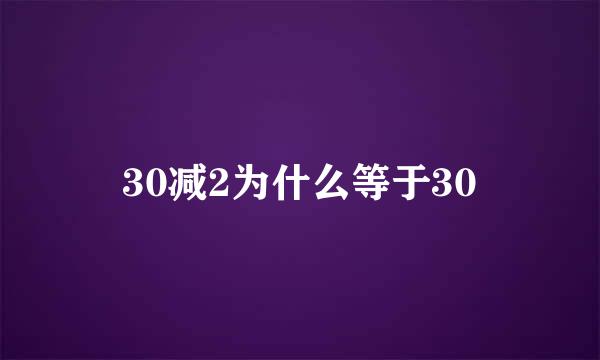 30减2为什么等于30